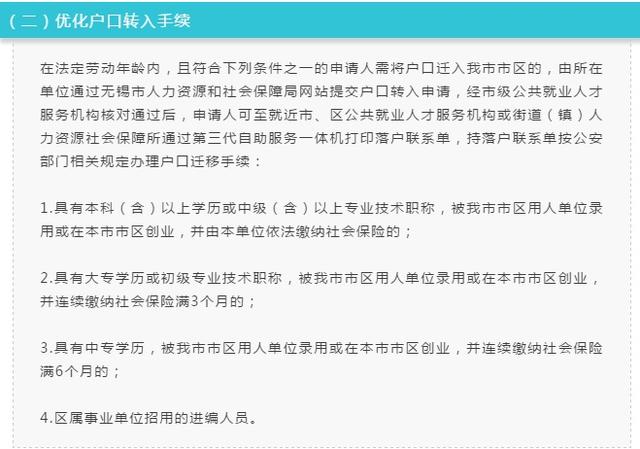 （二）优化户口转入手续

在法定劳动年龄内，且符合下列条件之一的申请人需将户口迁入我市市区的，由所在单位通过无锡市人力资源和社会保障局网站提交户口转入申请，经市级公共就业人才服务机构核对通过后，申请人可至就近市、区公共就业人才服务机构或街道（镇）人力资源社会保障所通过第三代自助服务一体机打印落户联系单，持落户联系单按公安部门相关规定办理户口迁移手续：

1.具有本科（含）以上学历或中级（含）以上专业技术职称，被我市市区用人单位录用或在本市市区创业，并由本单位依法缴纳社会保险的；

2.具有大专学历或初级专业技术职称，被我市市区用人单位录用或在本市市区创业，并连续缴纳社会保险满3个月的；

3.具有中专学历，被我市市区用人单位录用或在本市市区创业，并连续缴纳社会保险满6个月的；

4.区属事业单位招用的进编人员。